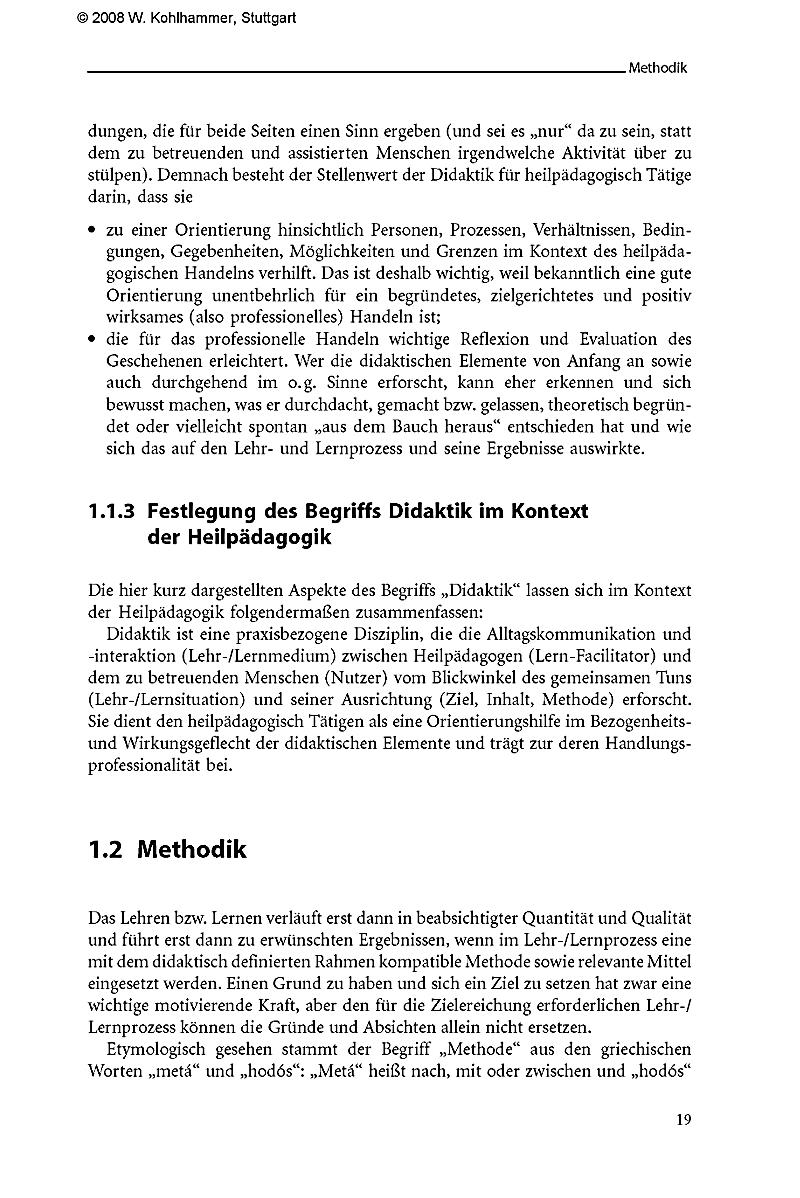 © 2008 W. Kohlhammer, Stuttgart

Methodik

dungen, die für beide Seiten einen Sinn ergeben (und sei es „nur“ da zu sein, statt dem zu betreuenden und assistierten Menschen irgendwelche Aktivität über zu stülpen). Demnach besteht der Stellenwert der Didaktik für heilpädagogisch Tätige darin, dass sie

• zu einer Orientierung hinsichtlich Personen, Prozessen, Verhältnissen, Bedingungen, Gegebenheiten, Möglichkeiten und Grenzen im Kontext des heilpädagogischen Handelns verhilft. Das ist deshalb wichtig, weil bekanntlich eine gute Orientierung unentbehrlich für ein begründetes, zielgerichtetes und positiv wirksames (also professionelles) Handeln ist;
• die für das professionelle Handeln wichtige Reflexion und Evaluation des Geschehenen erleichtert. Wer die didaktischen Elemente von Anfang an sowie auch durchgehend im o.g. Sinne erforscht, kann eher erkennen und sich bewusst machen, was er durchdacht, gemacht bzw. gelassen, theoretisch begründet oder vielleicht spontan „aus dem Bauch heraus“ entschieden hat und wie sich das auf den Lehr- und Lernprozess und seine Ergebnisse auswirkte.

1.1.3 Festlegung des Begriffs Didaktik im Kontext der Heilpädagogik

Die hier kurz dargestellten Aspekte des Begriffs „Didaktik“ lassen sich im Kontext der Heilpädagogik folgendermaßen zusammenfassen:

Didaktik ist eine praxisbezogene Disziplin, die die Alltagskommunikation und -interaktion (Lehr-/Lernmedium) zwischen Heilpädagogen (Lern-Facilitator) und dem zu betreuenden Menschen (Nutzer) vom Blickwinkel des gemeinsamen Tuns (Lehr-/Lernsituation) und seiner Ausrichtung (Ziel, Inhalt, Methode) erforscht. Sie dient den heilpädagogisch Tätigen als eine Orientierungshilfe im Bezogenheits- und Wirkungsgeflecht der didaktischen Elemente und trägt zur deren Handlungsprofessionalität bei.

1.2 Methodik

Das Lehren bzw. Lernen verläuft erst dann in beabsichtigter Quantität und Qualität und führt erst dann zu erwünschten Ergebnissen, wenn im Lehr-/Lernprozess eine mit dem didaktisch definierten Rahmen kompatible Methode sowie relevante Mittel eingesetzt werden. Einen Grund zu haben und sich ein Ziel zu setzen hat zwar eine wichtige motivierende Kraft, aber den für die Zielereichung erforderlichen Lehr-/Lernprozess können die Gründe und Absichten allein nicht ersetzen.

Etymologisch gesehen stammt der Begriff „Methode“ aus den griechischen Worten „metá“ und „hodós“: „Metá“ heißt nach, mit oder zwischen und „hodós“

19